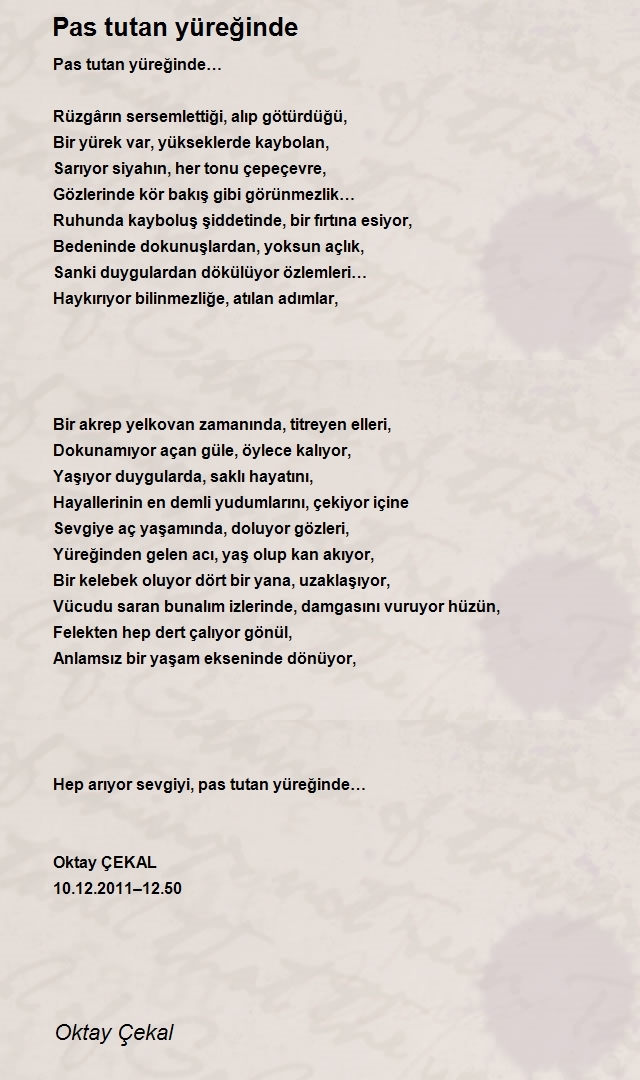 Pas tutan yüreğinde

Pas tutan yüreğinde…

Rüzgârın sersemlettiği, alıp götürdüğü,
Bir yürek var, yükseklerde kaybolan,
Sarıyor siyahın, her tonu çepeçevre,
Gözlerinde kör bakış gibi görünmezlik…
Ruhunda kayboluş şiddetinde, bir fırtına esiyor,
Bedeninde dokunuşlardan, yoksun açlık,
Sanki duygulardan dökülüyor özlemleri…
Haykırıyor bilinmezliğe, atılan adımlar,

Bir akrep yelkovan zamanında, titreyen elleri,
Dokunamıyor açan güle, öylece kalıyor,
Yaşıyor duygularda, saklı hayatını,
Hayallerinin en demli yudumlarını, çekiyor içine
Sevgiye aç yaşamında, doluyor gözleri,
Yüreğinden gelen acı, yaş olup kan akıyor,
Bir kelebek oluyor dört bir yana, uzaklaşıyor,
Vücudu saran bunalım izlerinde, damgasını vuruyor hüzün,
Felekten hep dert çalıyor gönül,
Anlamsız bir yaşam ekseninde dönüyor,

Hep arıyor sevgiyi, pas tutan yüreğinde…

Oktay ÇEKAL
10.12.2011–12.50

Oktay Çekal